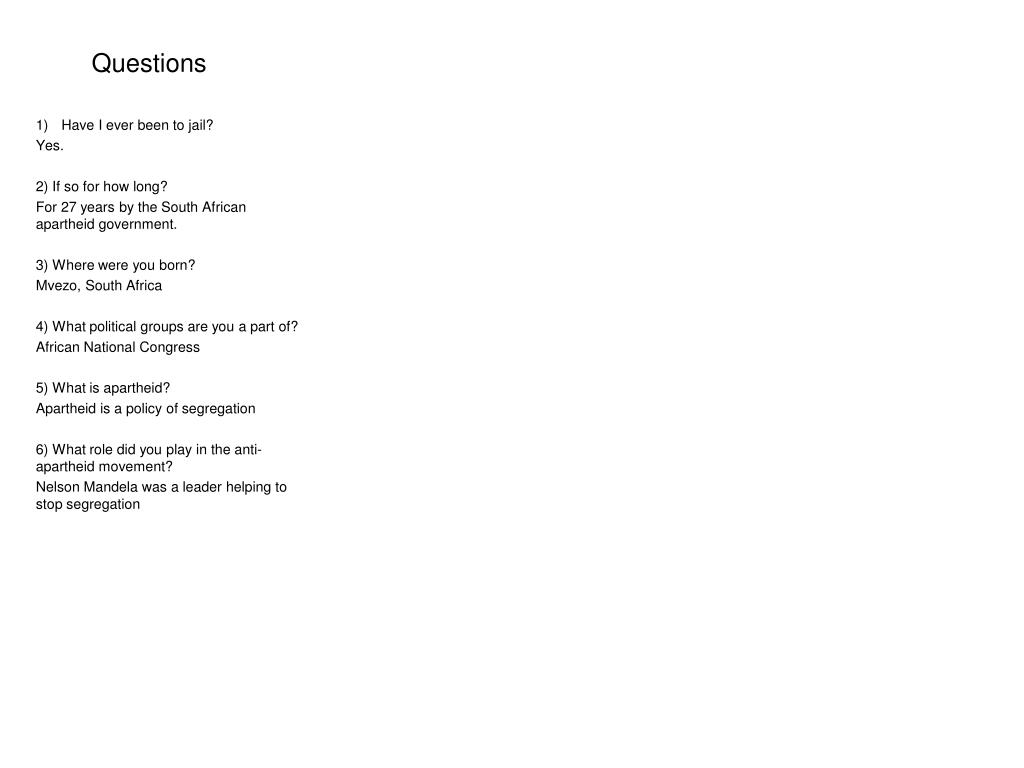 Questions

1) Have I ever been to jail?
Yes.

2) If so for how long?
For 27 years by the South African apartheid government.

3) Where were you born?
Mvezo, South Africa

4) What political groups are you a part of?
African National Congress

5) What is apartheid?
Apartheid is a policy of segregation

6) What role did you play in the anti-apartheid movement?
Nelson Mandela was a leader helping to stop segregation